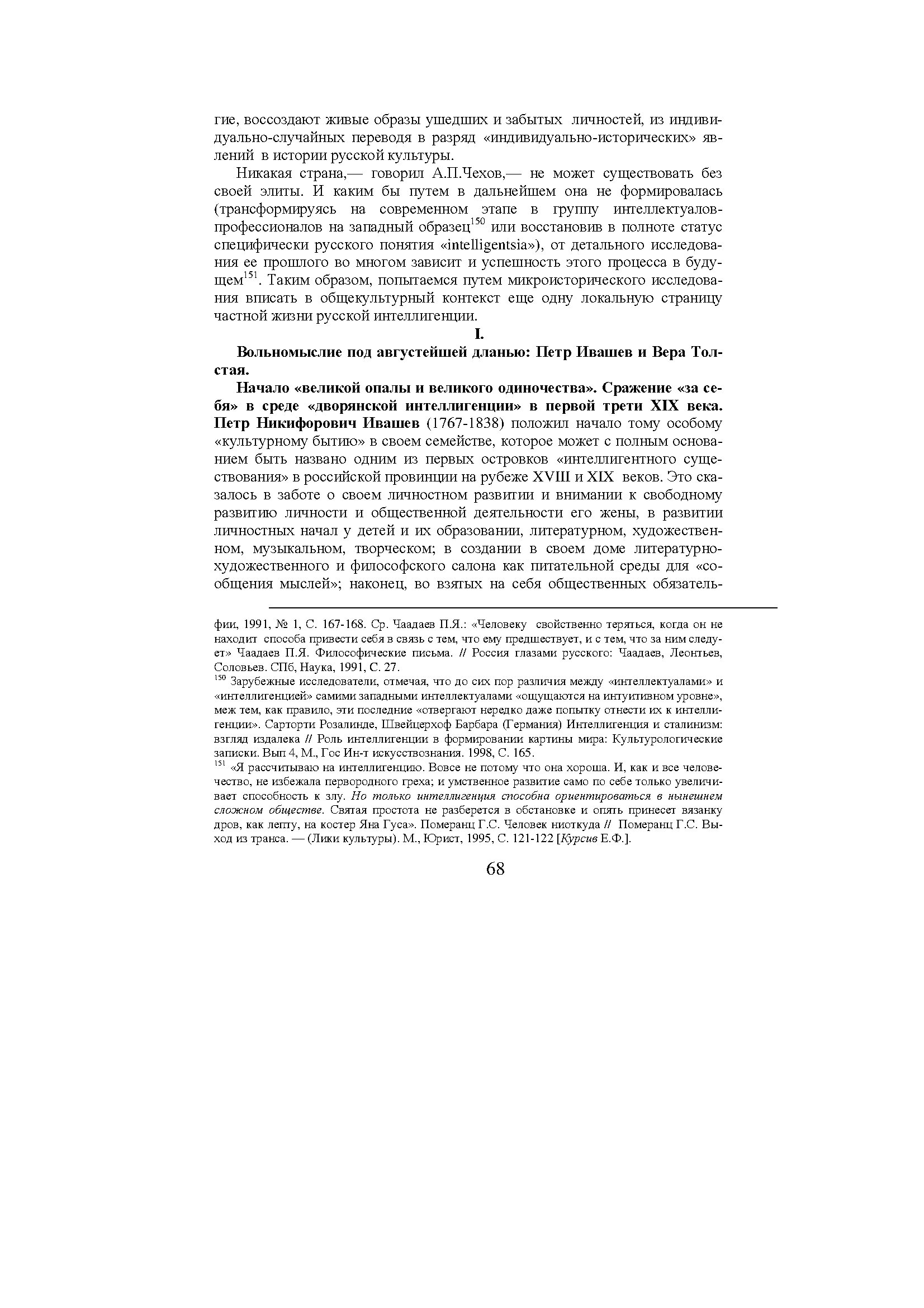 гие, воссоздают живые образы ушедших и забытых личностей, из индивидуально-случайных переводя в разряд «индивидуально-исторических» явлений в истории русской культуры.

Никакая страна,— говорил А.П.Чехов,— не может существовать без своей элиты. И каким бы путем в дальнейшем она не формировалась (трансформируясь на современном этапе в группу интеллектуалов-профессионалов на западный образец$^{150}$ или восстановив в полноте статус специфически русского понятия «intelligentsia»), от детального исследования ее прошлого во многом зависит и успешность этого процесса в будущем$^{151}$. Таким образом, попытаемся путем микроисторического исследования вписать в общекультурный контекст еще одну локальную страницу частной жизни русской интеллигенции.

I.

Вольномыслие под августейшей дланью: Петр Ивашев и Вера Толстая.

Начало «великой опалы и великого одиночества». Сражение «за себя» в среде «дворянской интеллигенции» в первой трети XIX века. Петр Никифорович Ивашев (1767-1838) положил начало тому особому «культурному бытию» в своем семействе, которое может с полным основанием быть названо одним из первых островков «интеллигентного существования» в российской провинции на рубеже XVIII и XIX веков. Это сказалось в заботе о своем личностном развитии и внимании к свободному развитию личности и общественной деятельности его жены, в развитии личностных начал у детей и их образовании, литературном, художественном, музыкальном, творческом; в создании в своем доме литературно-художественного и философского салона как питательной среды для «сообщения мыслей»; наконец, во взятых на себя общественных обязатель-

фии, 1991, № 1, С. 167-168. Ср. Чаадаев П.Я.: «Человеку свойственно теряться, когда он не находит способа привести себя в связь с тем, что ему предшествует, и с тем, что за ним следует» Чаадаев П.Я. Философические письма. // Россия глазами русского: Чаадаев, Леонтьев, Соловьев. СПб, Наука, 1991, С. 27.

$^{150}$ Зарубежные исследователи, отмечая, что до сих пор различия между «интеллектуалами» и «интеллигенцией» самими западными интеллектуалами «ощущаются на интуитивном уровне», меж тем, как правило, эти последние «отвергают нередко даже попытку отнести их к интеллигенции». Сарторти Розалинде, Швейцерхоф Барбара (Германия) Интеллигенция и сталинизм: взгляд издалека // Роль интеллигенции в формировании картины мира: Культурологические записки. Вып 4, М., Гос Ин-т искусствознания. 1998, С. 165.

$^{151}$ «Я рассчитываю на интеллигенцию. Вовсе не потому что она хороша. И, как и все человечество, не избежала первородного греха; и умственное развитие само по себе только увеличивает способность к злу. Но только интеллигенция способна ориентироваться в нынешнем сложном обществе. Святая простота не разберется в обстановке и опять принесет вязанку дров, как лепту, на костер Яна Гуса». Померанц Г.С. Человек ниоткуда // Померанц Г.С. Выход из транса. — (Лики культуры). М., Юрист, 1995, С. 121-122 [Курсив Е.Ф.].

68